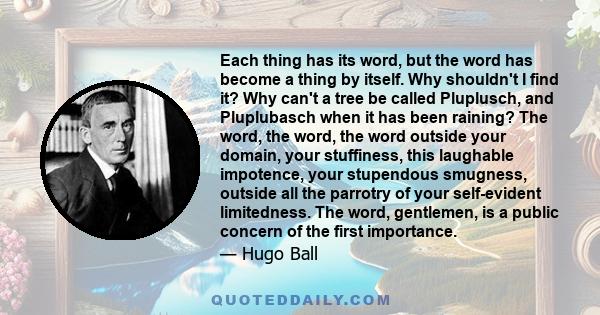 Each thing has its word, but the word has become a thing by itself. Why shouldn't I find it? Why can't a tree be called Pluplusch, and Pluplubasch when it has been raining? The word, the word, the word outside your domain, your stuffiness, this laughable impotence, your stupendous smugness, outside all the parrotry of your self-evident limitedness. The word, gentlemen, is a public concern of the first importance.

— Hugo Ball

QUOTEDDAILY.COM